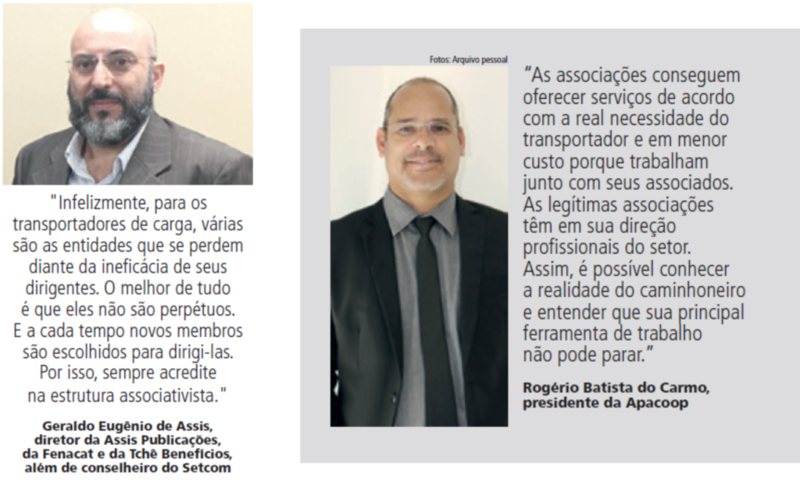 "Infelizmente, para os transportadores de carga, várias são as entidades que se perdem diante da ineficácia de seus dirigentes. O melhor de tudo é que eles não são perpétuos. E a cada tempo novos membros são escolhidos para dirigi-las. Por isso, sempre acredite na estrutura associativista."

Geraldo Eugênio de Assis, diretor da Assis Publicações, da Fenacat e da Tchê Benefícios, além de conselheiro do Setcom

Fotos: Arquivo pessoal

"As associações conseguem oferecer serviços de acordo com a real necessidade do transportador e em menor custo porque trabalham junto com seus associados. As legítimas associações têm em sua direção profissionais do setor. Assim, é possível conhecer a realidade do caminhoneiro e entender que sua principal ferramenta de trabalho não pode parar."

Rogério Batista do Carmo, presidente da Apacoop